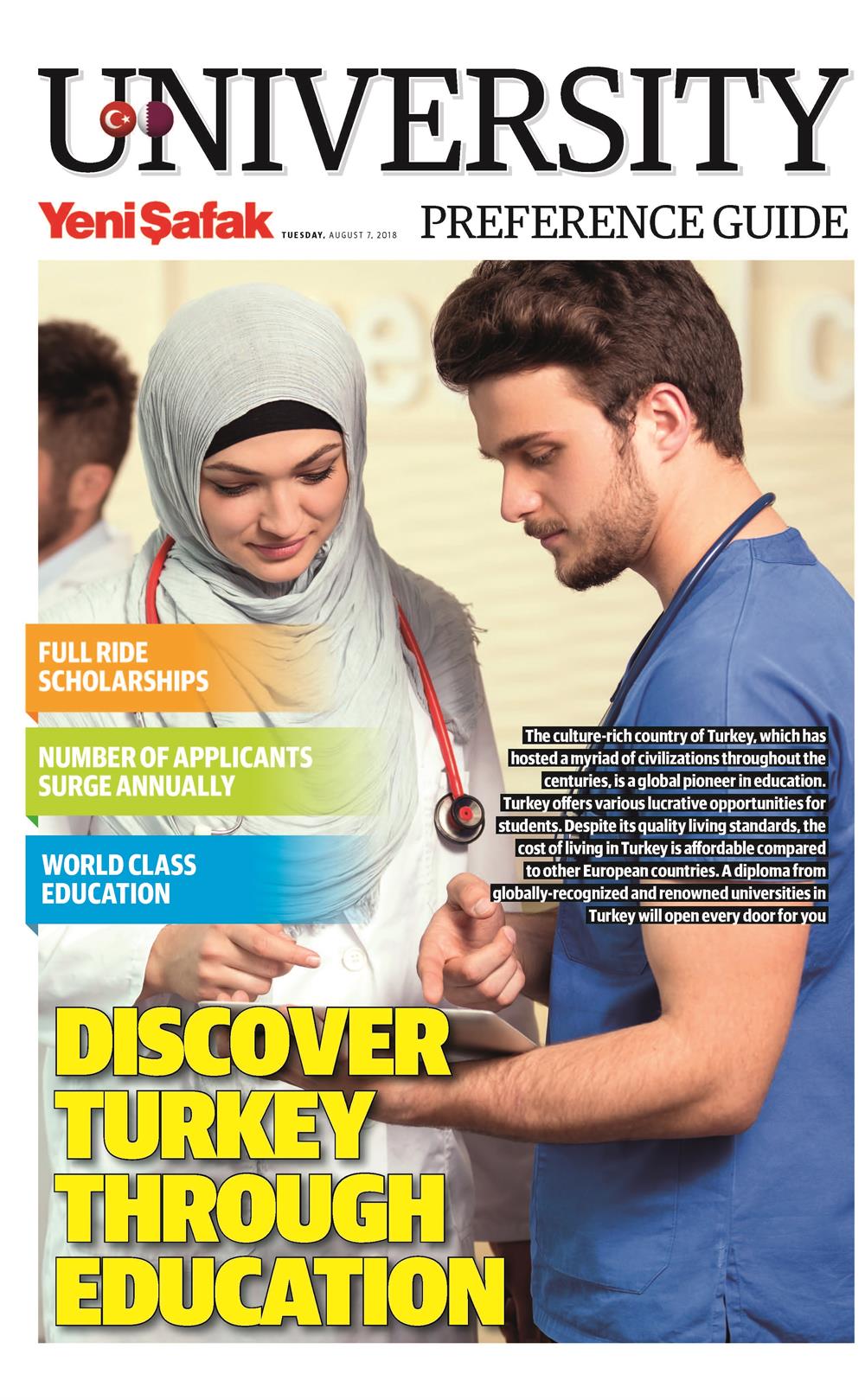 UNIVERSITY

Yeni Şafak TUESDAY, AUGUST 7, 2018

PREFERENCE GUIDE

FULL RIDE SCHOLARSHIPS

NUMBER OF APPLICANTS SURGE ANNUALLY

WORLD CLASS EDUCATION

The culture-rich country of Turkey, which has hosted a myriad of civilizations throughout the centuries, is a global pioneer in education. Turkey offers various lucrative opportunities for students. Despite its quality living standards, the cost of living in Turkey is affordable compared to other European countries. A diploma from globally-recognized and renowned universities in Turkey will open every door for you

DISCOVER TURKEY THROUGH EDUCATION